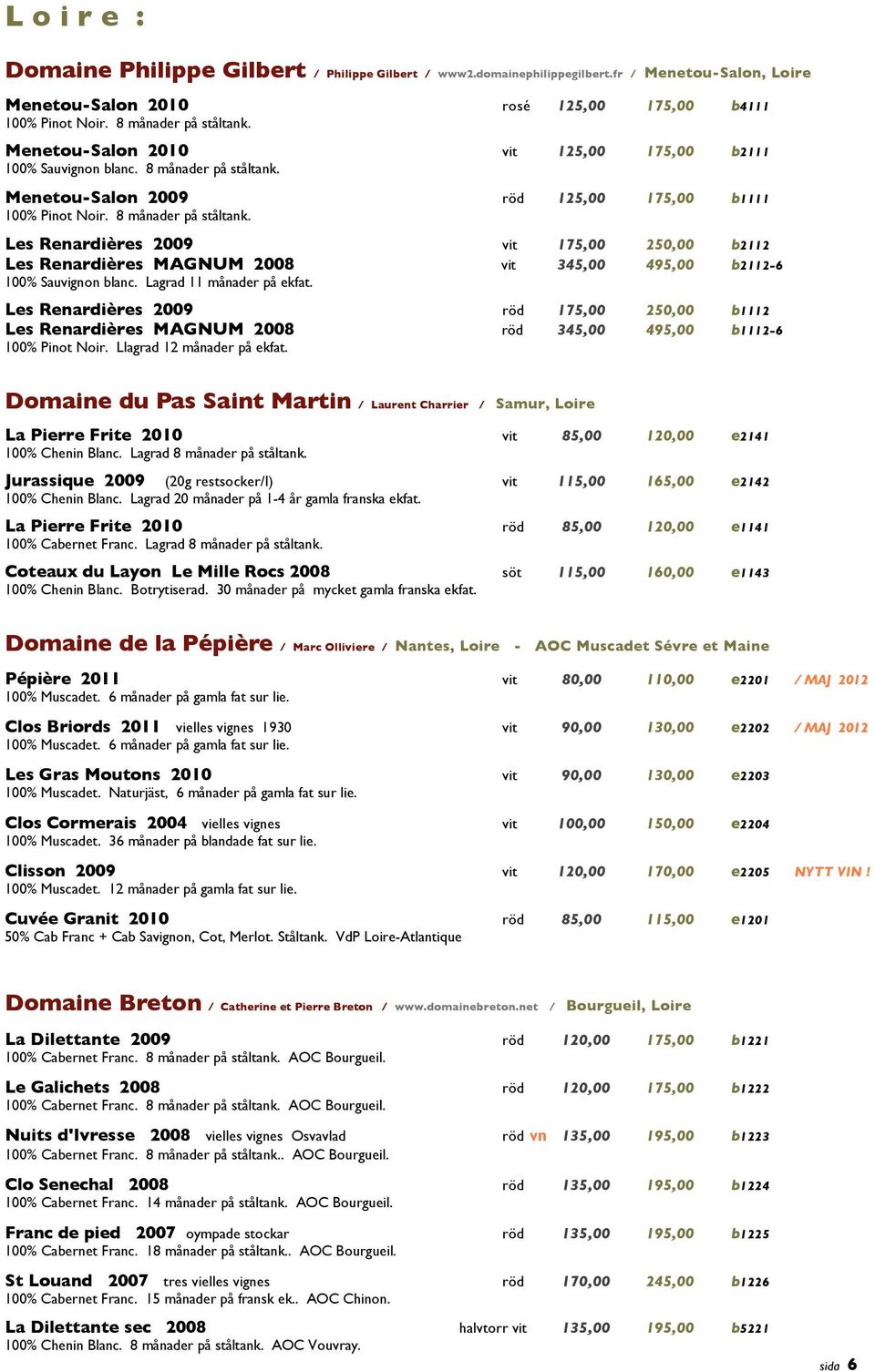 Loire :

Domaine Philippe Gilbert / Philippe Gilbert / www2.domainephilippegilbert.fr / Menetou-Salon, Loire

Menetou-Salon 2010 rosé 125,00 175,00 b4111
100% Pinot Noir. 8 månader på ståltank.

Menetou-Salon 2010 vit 125,00 175,00 b2111
100% Sauvignon blanc. 8 månader på ståltank.

Menetou-Salon 2009 röd 125,00 175,00 b1111
100% Pinot Noir. 8 månader på ståltank.

Les Renardières 2009 vit 175,00 250,00 b2112
Les Renardières MAGNUM 2008 vit 345,00 495,00 b2112-6
100% Sauvignon blanc. Lagrad 11 månader på ekfat.

Les Renardières 2009 röd 175,00 250,00 b1112
Les Renardières MAGNUM 2008 röd 345,00 495,00 b1112-6
100% Pinot Noir. Llagrad 12 månader på ekfat.

Domaine du Pas Saint Martin / Laurent Charrier / Samur, Loire

La Pierre Frite 2010 vit 85,00 120,00 e2141
100% Chenin Blanc. Lagrad 8 månader på ståltank.

Jurassique 2009 (20g restsocker/l) vit 115,00 165,00 e2142
100% Chenin Blanc. Lagrad 20 månader på 1-4 år gamla franska ekfat.

La Pierre Frite 2010 röd 85,00 120,00 e1141
100% Cabernet Franc. Lagrad 8 månader på ståltank.

Coteaux du Layon Le Mille Rocs 2008 söt 115,00 160,00 e1143
100% Chenin Blanc. Botrytiserad. 30 månader på mycket gamla franska ekfat.

Domaine de la Pépière / Marc Olliviere / Nantes, Loire - AOC Muscadet Sévre et Maine

Pépière 2011 vit 80,00 110,00 e2201 / MAJ 2012
100% Muscadet. 6 månader på gamla fat sur lie.

Clos Briords 2011 vielles vignes 1930 vit 90,00 130,00 e2202 / MAJ 2012
100% Muscadet. 6 månader på gamla fat sur lie.

Les Gras Moutons 2010 vit 90,00 130,00 e2203
100% Muscadet. Naturjäst, 6 månader på gamla fat sur lie.

Clos Cormerais 2004 vielles vignes vit 100,00 150,00 e2204
100% Muscadet. 36 månader på blandade fat sur lie.

Clisson 2009 vit 120,00 170,00 e2205 NYTT VIN !
100% Muscadet. 12 månader på gamla fat sur lie.

Cuvée Granit 2010 röd 85,00 115,00 e1201
50% Cab Franc + Cab Savignon, Cot, Merlot. Ståltank. VdP Loire-Atlantique

Domaine Breton / Catherine et Pierre Breton / www.domainebreton.net / Bourgueil, Loire

La Dilettante 2009 röd 120,00 175,00 b1221
100% Cabernet Franc. 8 månader på ståltank. AOC Bourgueil.

Le Galichets 2008 röd 120,00 175,00 b1222
100% Cabernet Franc. 8 månader på ståltank. AOC Bourgueil.

Nuits d'Ivresse 2008 vielles vignes Osvavlad röd vn 135,00 195,00 b1223
100% Cabernet Franc. 8 månader på ståltank.. AOC Bourgueil.

Clo Senechal 2008 röd 135,00 195,00 b1224
100% Cabernet Franc. 14 månader på ståltank. AOC Bourgueil.

Franc de pied 2007 oympade stockar röd 135,00 195,00 b1225
100% Cabernet Franc. 18 månader på ståltank.. AOC Bourgueil.

St Louand 2007 tres vielles vignes röd 170,00 245,00 b1226
100% Cabernet Franc. 15 månader på fransk ek.. AOC Chinon.

La Dilettante sec 2008 halvtorr vit 135,00 195,00 b5221
100% Chenin Blanc. 8 månader på ståltank. AOC Vouvray.

sida 6